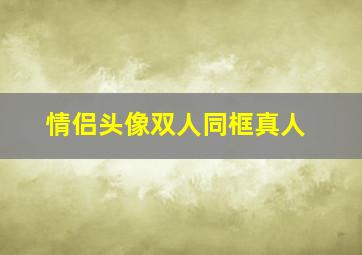 情侣头像双人同框真人